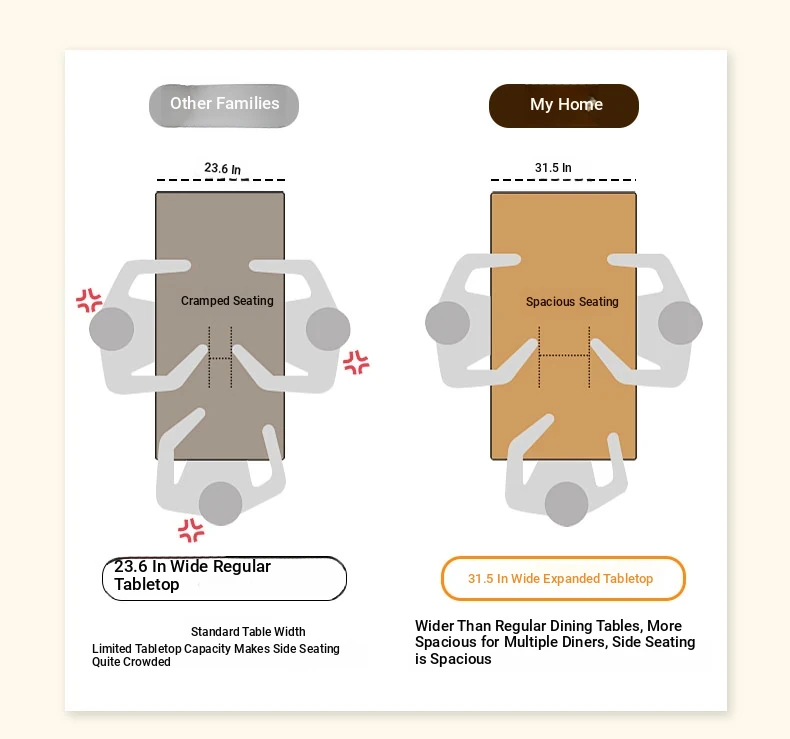 Other Families

23.6 In

Cramped Seating

23.6 In Wide Regular Tabletop

Standard Table Width
Limited Tabletop Capacity Makes Side Seating Quite Crowded

My Home

31.5 In

Spacious Seating

31.5 In Wide Expanded Tabletop

Wider Than Regular Dining Tables, More Spacious for Multiple Diners, Side Seating is Spacious